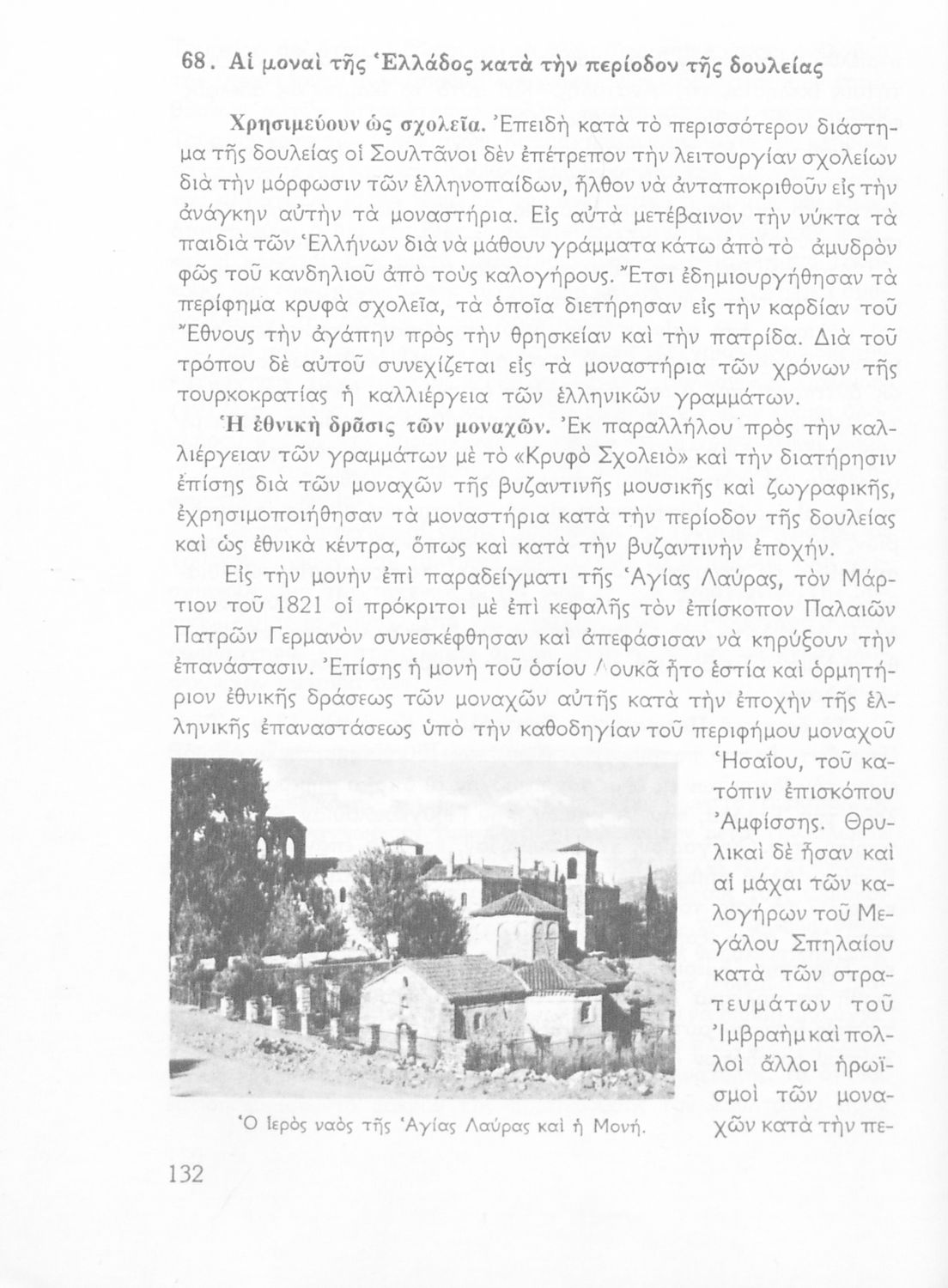 68. Αἱ μοναὶ τῆς Ἑλλάδος κατὰ τὴν περίοδον τῆς δουλείας

Χρησιμεύουν ὡς σχολεῖα. Ἐπειδὴ κατὰ τὸ περισσότερον διάστημα τῆς δουλείας οἱ Σουλτᾶνοι δὲν ἐπέτρεπον τὴν λειτουργίαν σχολείων διὰ τὴν μόρφωσιν τῶν ἑλληνοπαίδων, ἦλθον νὰ ἀνταποκριθοῦν εἰς τὴν ἀνάγκην αὐτὴν τὰ μοναστήρια. Εἰς αὐτὰ μετέβαινον τὴν νύκτα τὰ παιδιὰ τῶν Ἑλλήνων διὰ νὰ μάθουν γράμματα κάτω ἀπὸ τὸ ἀμυδρὸν φῶς τοῦ κανδηλιοῦ ἀπὸ τοὺς καλογήρους. Ἔτσι ἐδημιουργήθησαν τὰ περίφημα κρυφὰ σχολεῖα, τὰ ὁποῖα διετήρησαν εἰς τὴν καρδίαν τοῦ Ἔθνους τὴν ἀγάπην πρὸς τὴν θρησκείαν καὶ τὴν πατρίδα. Διὰ τοῦ τρόπου δὲ αὐτοῦ συνεχίζεται εἰς τὰ μοναστήρια τῶν χρόνων τῆς τουρκοκρατίας ἡ καλλιέργεια τῶν ἑλληνικῶν γραμμάτων.

Ἡ ἐθνικὴ δρᾶσις τῶν μοναχῶν. Ἐκ παραλλήλου πρὸς τὴν καλλιέργειαν τῶν γραμμάτων μὲ τὸ «Κρυφὸ Σχολειὸ» καὶ τὴν διατήρησιν ἐπίσης διὰ τῶν μοναχῶν τῆς βυζαντινῆς μουσικῆς καὶ ζωγραφικῆς, ἐχρησιμοποιήθησαν τὰ μοναστήρια κατὰ τὴν περίοδον τῆς δουλείας καὶ ὡς ἐθνικὰ κέντρα, ὅπως καὶ κατὰ τὴν βυζαντινὴν ἐποχήν.

Εἰς τὴν μονὴν ἐπὶ παραδείγματι τῆς Ἁγίας Λαύρας, τὸν Μάρτιον τοῦ 1821 οἱ πρόκριτοι μὲ ἐπὶ κεφαλῆς τὸν ἐπίσκοπον Παλαιῶν Πατρῶν Γερμανὸν συνεσκέφθησαν καὶ ἀπεφάσισαν νὰ κηρύξουν τὴν ἐπανάστασιν. Ἐπίσης ἡ μονὴ τοῦ ὁσίου Λουκᾶ ἦτο ἑστία καὶ ὁρμητήριον ἐθνικῆς δράσεως τῶν μοναχῶν αὐτῆς κατὰ τὴν ἐποχὴν τῆς ἑλληνικῆς ἐπαναστάσεως ὑπὸ τὴν καθοδηγίαν τοῦ περιφήμου μοναχοῦ Ἡσαΐου, τοῦ κατόπιν ἐπισκόπου Ἀμφίσσης. Θρυλικαὶ δὲ ἦσαν καὶ αἱ μάχαι τῶν καλογήρων τοῦ Μεγάλου Σπηλαίου κατὰ τῶν στρατευμάτων τοῦ Ἰμβραὴμ καὶ πολλοὶ ἄλλοι ἡρωϊσμοὶ τῶν μοναχῶν κατὰ τὴν πε-

Ὁ Ἱερὸς ναὸς τῆς Ἁγίας Λαύρας καὶ ἡ Μονή.

132